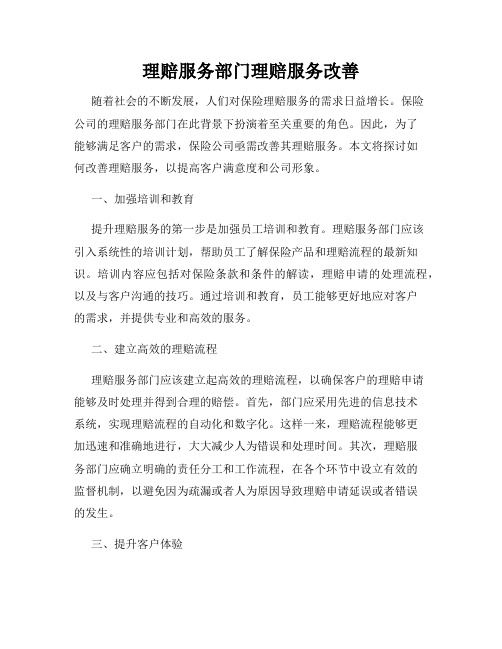 理赔服务部门理赔服务改善

随着社会的不断发展，人们对保险理赔服务的需求日益增长。保险公司的理赔服务部门在此背景下扮演着至关重要的角色。因此，为了能够满足客户的需求，保险公司亟需改善其理赔服务。本文将探讨如何改善理赔服务，以提高客户满意度和公司形象。

一、加强培训和教育

提升理赔服务的第一步是加强员工培训和教育。理赔服务部门应该引入系统性的培训计划，帮助员工了解保险产品和理赔流程的最新知识。培训内容应包括对保险条款和条件的解读，理赔申请的处理流程，以及与客户沟通的技巧。通过培训和教育，员工能够更好地应对客户的需求，并提供专业和高效的服务。

二、建立高效的理赔流程

理赔服务部门应该建立起高效的理赔流程，以确保客户的理赔申请能够及时处理并得到合理的赔偿。首先，部门应采用先进的信息技术系统，实现理赔流程的自动化和数字化。这样一来，理赔流程能够更加迅速和准确地进行，大大减少人为错误和处理时间。其次，理赔服务部门应确立明确的责任分工和工作流程，在各个环节中设立有效的监督机制，以避免因为疏漏或者人为原因导致理赔申请延误或者错误的发生。

三、提升客户体验